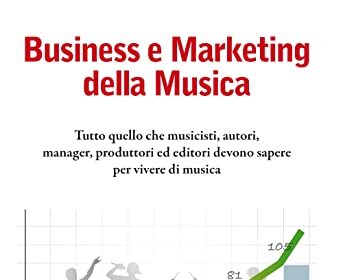 Business e Marketing della Musica

Tutto quello che musicisti, autori, manager, produttori ed editori devono sapere per vivere di musica

105

81